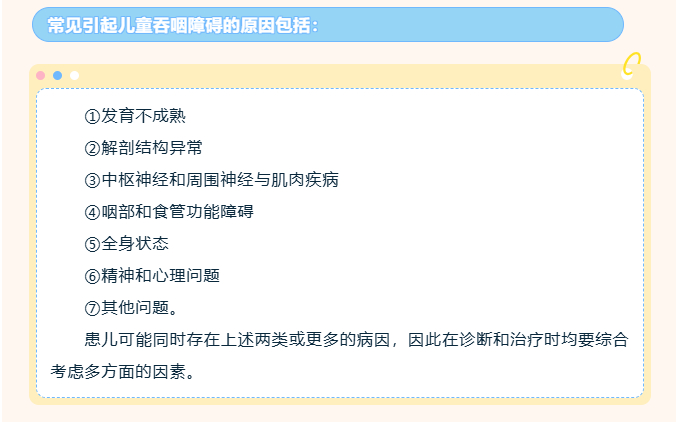 常见引起儿童吞咽障碍的原因包括：

①发育不成熟

②解剖结构异常

③中枢神经和周围神经与肌肉疾病

④咽部和食管功能障碍

⑤全身状态

⑥精神和心理问题

⑦其他问题。

患儿可能同时存在上述两类或更多的病因，因此在诊断和治疗时均要综合考虑多方面的因素。